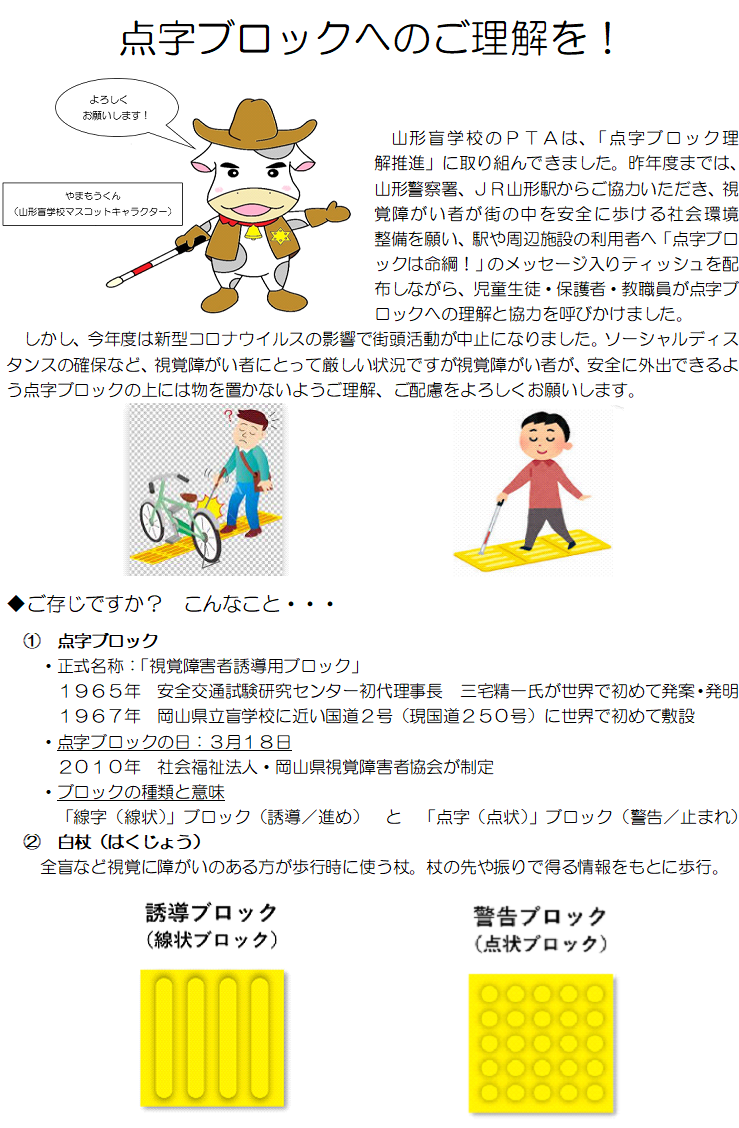 点字ブロックへのご理解を！

よろしく
お願いします！

やまもうくん
（山形盲学校マスコットキャラクター）

山形盲学校のＰＴＡは、「点字ブロック理解推進」に取り組んできました。昨年度までは、山形警察署、ＪＲ山形駅からご協力いただき、視覚障がい者が街の中を安全に歩ける社会環境整備を願い、駅や周辺施設の利用者へ「点字ブロックは命綱！」のメッセージ入りティッシュを配布しながら、児童生徒・保護者・教職員が点字ブロックへの理解と協力を呼びかけました。

しかし、今年度は新型コロナウイルスの影響で街頭活動が中止になりました。ソーシャルディスタンスの確保など、視覚障がい者にとって厳しい状況ですが視覚障がい者が、安全に外出できるよう点字ブロックの上には物を置かないようご理解、ご配慮をよろしくお願いします。

◆ご存じですか？　こんなこと・・・

①　点字ブロック
・正式名称：「視覚障害者誘導用ブロック」
　１９６５年　安全交通試験研究センター初代理事長　三宅精一氏が世界で初めて発案・発明
　１９６７年　岡山県立盲学校に近い国道２号（現国道２５０号）に世界で初めて敷設
・点字ブロックの日：３月１８日
　２０１０年　社会福祉法人・岡山県視覚障害者協会が制定
・ブロックの種類と意味
　「線字（線状）」ブロック（誘導／進め）　と　「点字（点状）」ブロック（警告／止まれ）
②　白杖（はくじょう）
　全盲など視覚に障がいのある方が歩行時に使う杖。杖の先や振りで得る情報をもとに歩行。

誘導ブロック
（線状ブロック）

警告ブロック
（点状ブロック）